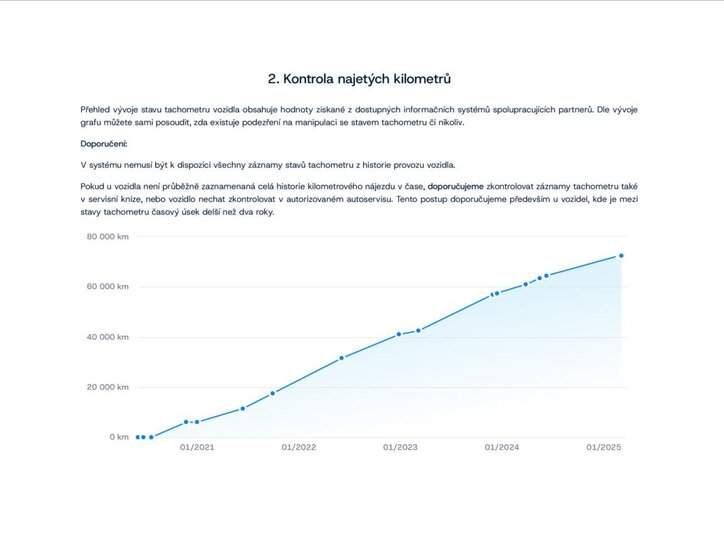 2. Kontrola najetých kilometrů

Přehled vývoje stavu tachometru vozidla obsahuje hodnoty získané z dostupných informačních systémů spolupracujících partnerů. Dle vývoje grafu můžete sami posoudit, zda existuje podezření na manipulaci se stavem tachometru či nikoliv.

Doporučení:

V systému nemusí být k dispozici všechny záznamy stavů tachometru z historie provozu vozidla.

Pokud u vozidla není průběžně zaznamenaná celá historie kilometrového nájezdu v čase, doporučujeme zkontrolovat záznamy tachometru také v servisní knize, nebo vozidlo nechat zkontrolovat v autorizovaném autoservisu. Tento postup doporučujeme především u vozidel, kde je mezi stavy tachometru časový úsek delší než dva roky.

80 000 km
60 000 km
40 000 km
20 000 km
0 km
01/2021
01/2022
01/2023
01/2024
01/2025